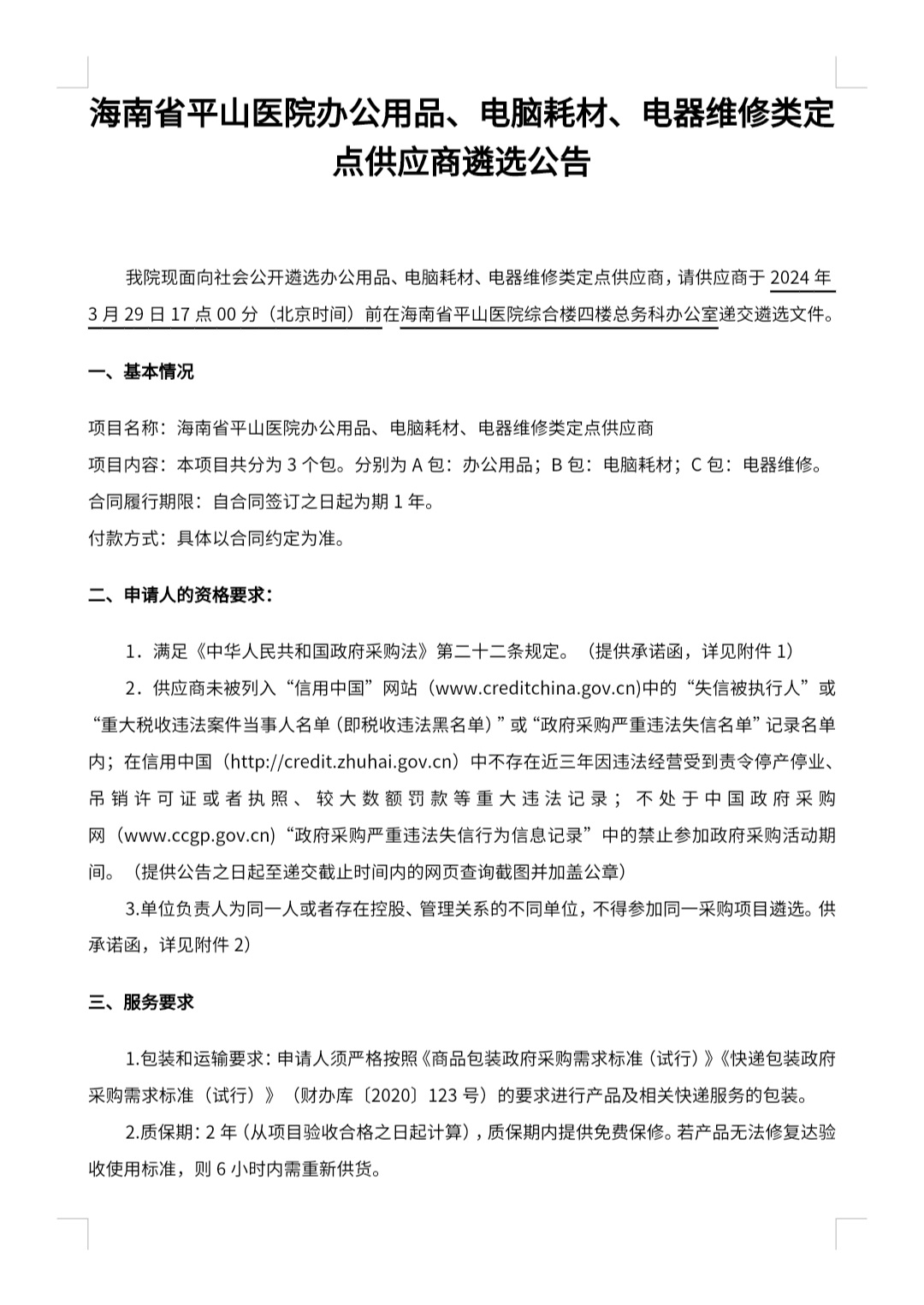 海南省平山医院办公用品、电脑耗材、电器维修类定点供应商遴选公告

我院现面向社会公开遴选办公用品、电脑耗材、电器维修类定点供应商，请供应商于 2024 年 3 月 29 日 17 点 00 分（北京时间）前在海南省平山医院综合楼四楼总务科办公室递交遴选文件。

一、基本情况

项目名称：海南省平山医院办公用品、电脑耗材、电器维修类定点供应商
项目内容：本项目共分为 3 个包。分别为 A 包：办公用品；B 包：电脑耗材；C 包：电器维修。
合同履行期限：自合同签订之日起为期 1 年。
付款方式：具体以合同约定为准。

二、申请人的资格要求：

1．满足《中华人民共和国政府采购法》第二十二条规定。（提供承诺函，详见附件 1）

2．供应商未被列入“信用中国”网站（www.creditchina.gov.cn)中的“失信被执行人”或“重大税收违法案件当事人名单（即税收违法黑名单）”或“政府采购严重违法失信名单”记录名单内；在信用中国（http://credit.zhuhai.gov.cn）中不存在近三年因违法经营受到责令停产停业、吊销许可证或者执照、较大数额罚款等重大违法记录；不处于中国政府采购网（www.ccgp.gov.cn)“政府采购严重违法失信行为信息记录”中的禁止参加政府采购活动期间。（提供公告之日起至递交截止时间内的网页查询截图并加盖公章）

3.单位负责人为同一人或者存在控股、管理关系的不同单位，不得参加同一采购项目遴选。供承诺函，详见附件 2)

三、服务要求

1.包装和运输要求：申请人须严格按照《商品包装政府采购需求标准（试行）》《快递包装政府采购需求标准（试行）》（财办库〔2020〕123 号）的要求进行产品及相关快递服务的包装。

2.质保期：2 年（从项目验收合格之日起计算），质保期内提供免费保修。若产品无法修复达验收使用标准，则 6 小时内需重新供货。